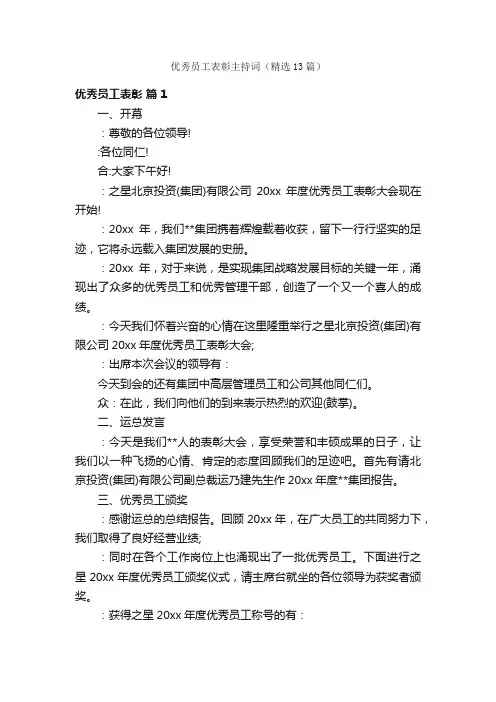 优秀员工表彰主持词（精选13篇）

优秀员工表彰 篇1

一、开幕

：尊敬的各位领导!

:各位同仁!

合:大家下午好!

：之星北京投资(集团)有限公司 20xx 年度优秀员工表彰大会现在开始!

：20xx 年，我们**集团携着辉煌载着收获，留下一行行坚实的足迹，它将永远载入集团发展的史册。

：20xx 年，对于来说，是实现集团战略发展目标的关键一年，涌现出了众多的优秀员工和优秀管理干部，创造了一个又一个喜人的成绩。

：今天我们怀着兴奋的心情在这里隆重举行之星北京投资(集团)有限公司 20xx 年度优秀员工表彰大会;

：出席本次会议的领导有：

今天到会的还有集团中高层管理员工和公司其他同仁们。

众：在此，我们向他们的到来表示热烈的欢迎(鼓掌)。

二、运总发言

：今天是我们**人的表彰大会，享受荣誉和丰硕成果的日子，让我们以一种飞扬的心情、肯定的态度回顾我们的足迹吧。首先有请北京投资(集团)有限公司副总裁运乃建先生作 20xx 年度**集团报告。

三、优秀员工颁奖

：感谢运总的总结报告。回顾 20xx 年，在广大员工的共同努力下，我们取得了良好经营业绩;

：同时在各个工作岗位上也涌现出了一批优秀员工。下面进行之星 20xx 年度优秀员工颁奖仪式，请主席台就坐的各位领导为获奖者颁奖。

：获得之星 20xx 年度优秀员工称号的有：